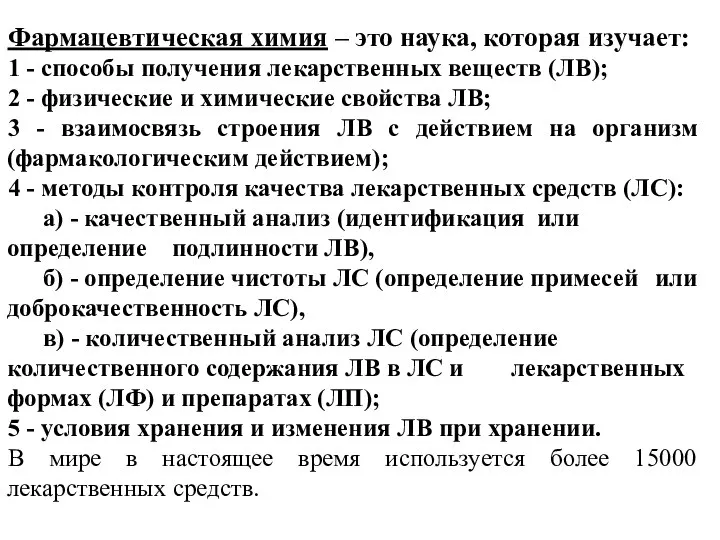 Фармацевтическая химия – это наука, которая изучает:
1 - способы получения лекарственных веществ (ЛВ);
2 - физические и химические свойства ЛВ;
3 - взаимосвязь строения ЛВ с действием на организм (фармакологическим действием);
4 - методы контроля качества лекарственных средств (ЛС):
а) - качественный анализ (идентификация или определение подлинности ЛВ),
б) - определение чистоты ЛС (определение примесей или доброкачественность ЛС),
в) - количественный анализ ЛС (определение количественного содержания ЛВ в ЛС и лекарственных формах (ЛФ) и препаратах (ЛП);
5 - условия хранения и изменения ЛВ при хранении.
В мире в настоящее время используется более 15000 лекарственных средств.